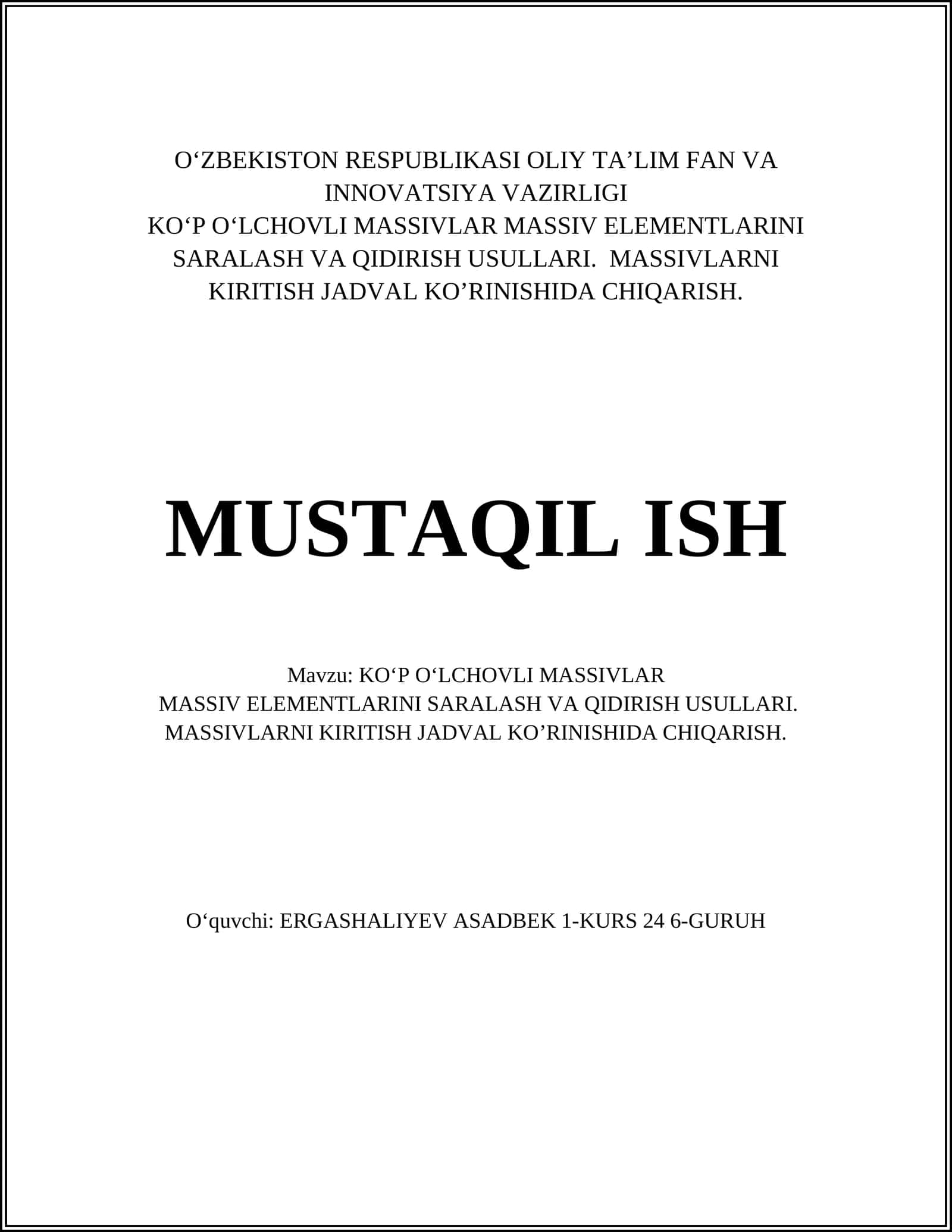 O‘ZBEKISTON RESPUBLIKASI OLIY TA’LIM FAN VA INNOVATSIYA VAZIRLIGI
KO‘P O‘LCHOVLI MASSIVLAR MASSIV ELEMENTLARINI SARALASH VA QIDIRISH USULLARI.  MASSIVLARNI KIRITISH JADVAL KO’RINISHIDA CHIQARISH.

MUSTAQIL ISH

Mavzu: KO‘P O‘LCHOVLI MASSIVLAR
MASSIV ELEMENTLARINI SARALASH VA QIDIRISH USULLARI.
MASSIVLARNI KIRITISH JADVAL KO’RINISHIDA CHIQARISH.

O‘quvchi: ERGASHALIYEV ASADBEK 1-KURS 24 6-GURUH